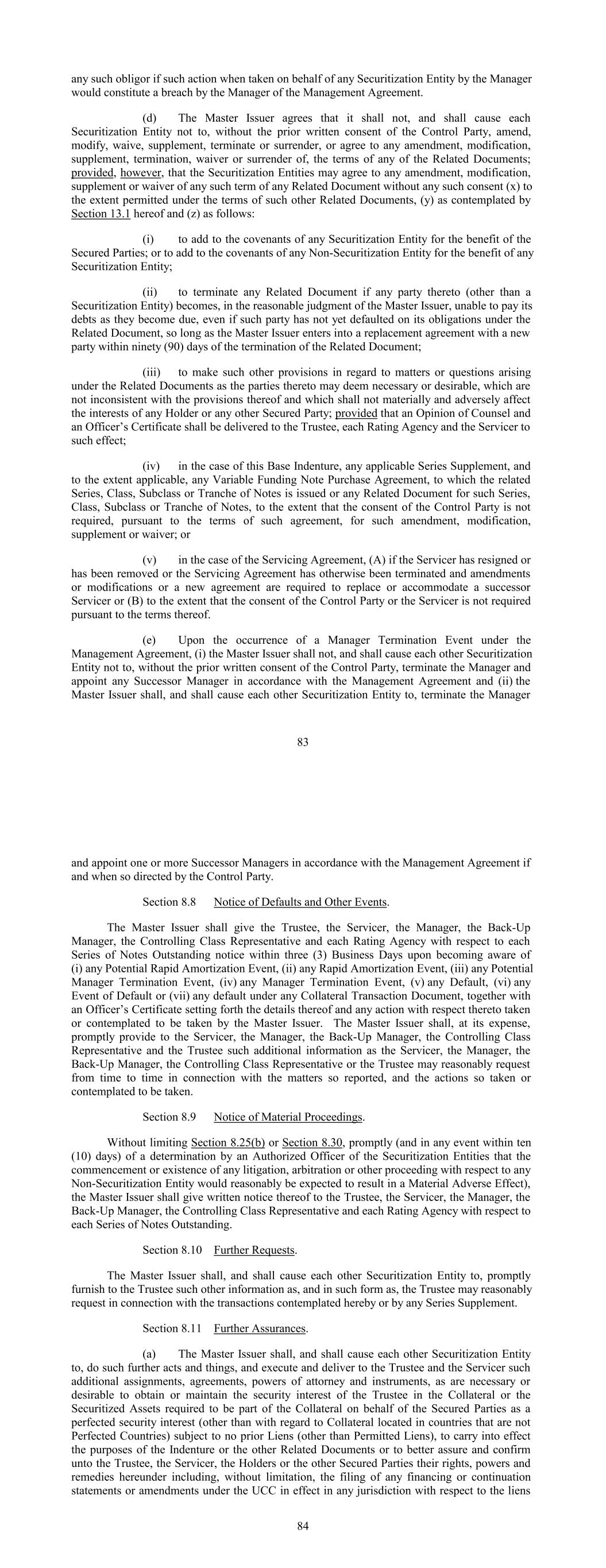 any such obligor if such action when taken on behalf of any Securitization Entity by the Manager would constitute a breach by the Manager of the Management Agreement.

(d) The Master Issuer agrees that it shall not, and shall cause each Securitization Entity not to, without the prior written consent of the Control Party, amend, modify, waive, supplement, terminate or surrender, or agree to any amendment, modification, supplement, termination, waiver or surrender of, the terms of any of the Related Documents; provided, however, that the Securitization Entities may agree to any amendment, modification, supplement or waiver of any such term of any Related Document without any such consent (x) to the extent permitted under the terms of such other Related Documents, (y) as contemplated by Section 13.1 hereof and (z) as follows:

(i) to add to the covenants of any Securitization Entity for the benefit of the Secured Parties; or to add to the covenants of any Non-Securitization Entity for the benefit of any Securitization Entity;

(ii) to terminate any Related Document if any party thereto (other than a Securitization Entity) becomes, in the reasonable judgment of the Master Issuer, unable to pay its debts as they become due, even if such party has not yet defaulted on its obligations under the Related Document, so long as the Master Issuer enters into a replacement agreement with a new party within ninety (90) days of the termination of the Related Document;

(iii) to make such other provisions in regard to matters or questions arising under the Related Documents as the parties thereto may deem necessary or desirable, which are not inconsistent with the provisions thereof and which shall not materially and adversely affect the interests of any Holder or any other Secured Party; provided that an Opinion of Counsel and an Officer's Certificate shall be delivered to the Trustee, each Rating Agency and the Servicer to such effect;

(iv) in the case of this Base Indenture, any applicable Series Supplement, and to the extent applicable, any Variable Funding Note Purchase Agreement, to which the related Series, Class, Subclass or Tranche of Notes is issued or any Related Document for such Series, Class, Subclass or Tranche of Notes, to the extent that the consent of the Control Party is not required, pursuant to the terms of such agreement, for such amendment, modification, supplement or waiver; or

(v) in the case of the Servicing Agreement, (A) if the Servicer has resigned or has been removed or the Servicing Agreement has otherwise been terminated and amendments or modifications or a new agreement are required to replace or accommodate a successor Servicer or (B) to the extent that the consent of the Control Party or the Servicer is not required pursuant to the terms thereof.

(e) Upon the occurrence of a Manager Termination Event under the Management Agreement, (i) the Master Issuer shall not, and shall cause each other Securitization Entity not to, without the prior written consent of the Control Party, terminate the Manager and appoint any Successor Manager in accordance with the Management Agreement and (ii) the Master Issuer shall, and shall cause each other Securitization Entity to, terminate the Manager

83

and appoint one or more Successor Managers in accordance with the Management Agreement if and when so directed by the Control Party.

Section 8.8 Notice of Defaults and Other Events.

The Master Issuer shall give the Trustee, the Servicer, the Manager, the Back-Up Manager, the Controlling Class Representative and each Rating Agency with respect to each Series of Notes Outstanding notice within three (3) Business Days upon becoming aware of (i) any Potential Rapid Amortization Event, (ii) any Rapid Amortization Event, (iii) any Potential Manager Termination Event, (iv) any Manager Termination Event, (v) any Default, (vi) any Event of Default or (vii) any default under any Collateral Transaction Document, together with an Officer's Certificate setting forth the details thereof and any action with respect thereto taken or contemplated to be taken by the Master Issuer. The Master Issuer shall, at its expense, promptly provide to the Servicer, the Manager, the Back-Up Manager, the Controlling Class Representative and the Trustee such additional information as the Servicer, the Manager, the Back-Up Manager, the Controlling Class Representative or the Trustee may reasonably request from time to time in connection with the matters so reported, and the actions so taken or contemplated to be taken.

Section 8.9 Notice of Material Proceedings.

Without limiting Section 8.25(b) or Section 8.30, promptly (and in any event within ten (10) days) of a determination by an Authorized Officer of the Securitization Entities that the commencement or existence of any litigation, arbitration or other proceeding with respect to any Non-Securitization Entity would reasonably be expected to result in a Material Adverse Effect), the Master Issuer shall give written notice thereof to the Trustee, the Servicer, the Manager, the Back-Up Manager, the Controlling Class Representative and each Rating Agency with respect to each Series of Notes Outstanding.

Section 8.10 Further Requests.

The Master Issuer shall, and shall cause each other Securitization Entity to, promptly furnish to the Trustee such other information as, and in such form as, the Trustee may reasonably request in connection with the transactions contemplated hereby or by any Series Supplement.

Section 8.11 Further Assurances.

(a) The Master Issuer shall, and shall cause each other Securitization Entity to, do such further acts and things, and execute and deliver to the Trustee and the Servicer such additional assignments, agreements, powers of attorney and instruments, as are necessary or desirable to obtain or maintain the security interest of the Trustee in the Collateral or the Securitized Assets required to be part of the Collateral on behalf of the Secured Parties as a perfected security interest (other than with regard to Collateral located in countries that are not Perfected Countries) subject to no prior Liens (other than Permitted Liens), to carry into effect the purposes of the Indenture or the other Related Documents or to better assure and confirm unto the Trustee, the Servicer, the Holders or the other Secured Parties their rights, powers and remedies hereunder including, without limitation, the filing of any financing or continuation statements or amendments under the UCC in effect in any jurisdiction with respect to the liens

84